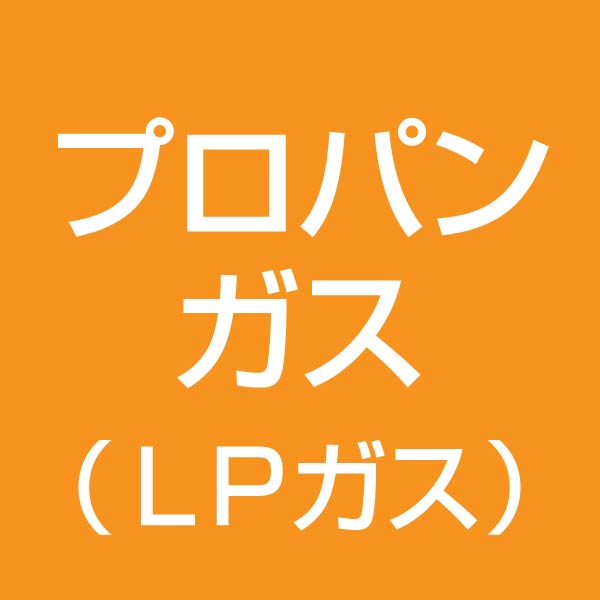 プロパン
ガス
（ＬＰガス）